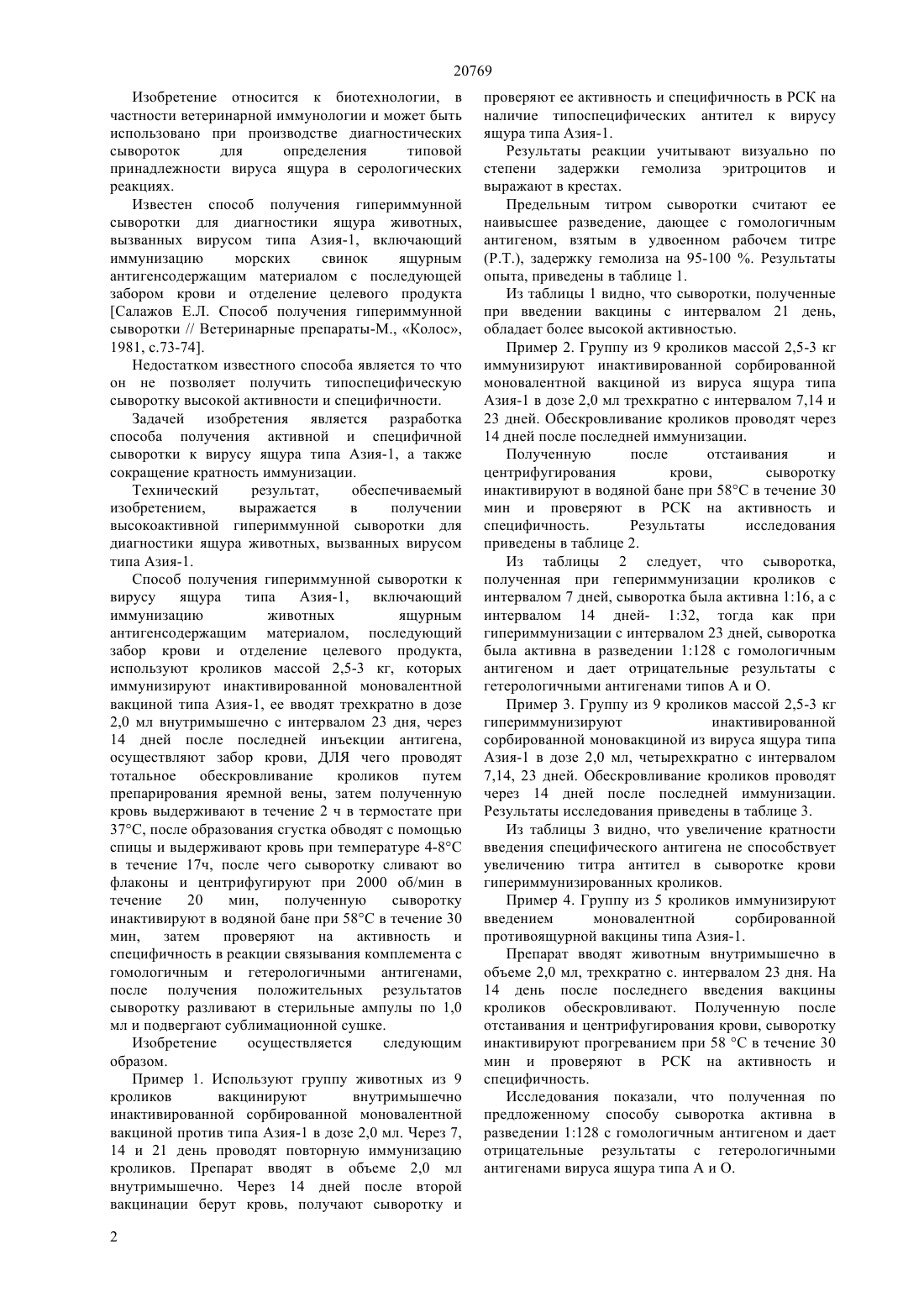 20769

Изобретение относится к биотехнологии, в частности ветеринарной иммунологии и может быть использовано при производстве диагностических сывороток для определения типовой принадлежности вируса ящура в серологических реакциях.

Известен способ получения гипериммунной сыворотки для диагностики ящура животных, вызванных вирусом типа Азия-1, включающий иммунизацию морских свинок ящурным антигенсодержащим материалом с последующей забором крови и отделение целевого продукта [Салажов Е.Л. Способ получения гипериммунной сыворотки // Ветеринарные препараты-М., «Колос», 1981, с.73-74].

Недостатком известного способа является то что он не позволяет получить типоспецифическую сыворотку высокой активности и специфичности.

Задачей изобретения является разработка способа получения активной и специфичной сыворотки к вирусу ящура типа Азия-1, а также сокращение кратность иммунизации.

Технический результат, обеспечиваемый изобретением, выражается в получении высокоактивной гипериммунной сыворотки для диагностики ящура животных, вызванных вирусом типа Азия-1.

Способ получения гипериммунной сыворотки к вирусу ящура типа Азия-1, включающий иммунизацию животных ящурным антигенсодержащим материалом, последующий забор крови и отделение целевого продукта, используют кроликов массой 2,5-3 кг, которых иммунизируют инактивированной моновалентной вакциной типа Азия-1, ее вводят трехкратно в дозе 2,0 мл внутримышечно с интервалом 23 дня, через 14 дней после последней инъекции антигена, осуществляют забор крови, ДЛЯ чего проводят тотальное обескровливание кроликов путем препарирования яремной вены, затем полученную кровь выдерживают в течение 2 ч в термостате при 37°С, после образования сгустка обводят с помощью спицы и выдерживают кровь при температуре 4-8°С в течение 17ч, после чего сыворотку сливают во флаконы и центрифугируют при 2000 об/мин в течение 20 мин, полученную сыворотку инактивируют в водяной бане при 58°С в течение 30 мин, затем проверяют на активность и специфичность в реакции связывания комплемента с гомологичным и гетерологичными антигенами, после получения положительных результатов сыворотку разливают в стерильные ампулы по 1,0 мл и подвергают сублимационной сушке.

Изобретение осуществляется следующим образом.

Пример 1. Используют группу животных из 9 кроликов вакцинируют внутримышечно инактивированной сорбированной моновалентной вакциной против типа Азия-1 в дозе 2,0 мл. Через 7, 14 и 21 день проводят повторную иммунизацию кроликов. Препарат вводят в объеме 2,0 мл внутримышечно. Через 14 дней после второй вакцинации берут кровь, получают сыворотку и проверяют ее активность и специфичность в РСК на наличие типоспецифических антител к вирусу ящура типа Азия-1.

Результаты реакции учитывают визуально по степени задержки гемолиза эритроцитов и выражают в крестах.

Предельным титром сыворотки считают ее наивысшее разведение, дающее с гомологичным антигеном, взятым в удвоенном рабочем титре (Р.Т.), задержку гемолиза на 95-100 %. Результаты опыта, приведены в таблице 1.

Из таблицы 1 видно, что сыворотки, полученные при введении вакцины с интервалом 21 день, обладает более высокой активностью.

Пример 2. Группу из 9 кроликов массой 2,5-3 кг иммунизируют инактивированной сорбированной моновалентной вакциной из вируса ящура типа Азия-1 в дозе 2,0 мл трехкратно с интервалом 7,14 и 23 дней. Обескровливание кроликов проводят через 14 дней после последней иммунизации.

Полученную после отстаивания и центрифугирования крови, сыворотку инактивируют в водяной бане при 58°С в течение 30 мин и проверяют в РСК на активность и специфичность. Результаты исследования приведены в таблице 2.

Из таблицы 2 следует, что сыворотка, полученная при гепериммунизации кроликов с интервалом 7 дней, сыворотка была активна 1:16, а с интервалом 14 дней- 1:32, тогда как при гипериммунизации с интервалом 23 дней, сыворотка была активна в разведении 1:128 с гомологичным антигеном и дает отрицательные результаты с гетерологичными антигенами типов А и О.

Пример 3. Группу из 9 кроликов массой 2,5-3 кг гипериммунизируют инактивированной сорбированной моновакциной из вируса ящура типа Азия-1 в дозе 2,0 мл, четырехкратно с интервалом 7,14, 23 дней. Обескровливание кроликов проводят через 14 дней после последней иммунизации. Результаты исследования приведены в таблице 3.

Из таблицы 3 видно, что увеличение кратности введения специфического антигена не способствует увеличению титра антител в сыворотке крови гипериммунизированных кроликов.

Пример 4. Группу из 5 кроликов иммунизируют введением моновалентной сорбированной противоящурной вакцины типа Азия-1.

Препарат вводят животным внутримышечно в объеме 2,0 мл, трехкратно с. интервалом 23 дня. На 14 день после последнего введения вакцины кроликов обескровливают. Полученную после отстаивания и центрифугирования крови, сыворотку инактивируют прогреванием при 58 °С в течение 30 мин и проверяют в РСК на активность и специфичность.

Исследования показали, что полученная по предложенному способу сыворотка активна в разведении 1:128 с гомологичным антигеном и дает отрицательные результаты с гетерологичными антигенами вируса ящура типа А и О.

2